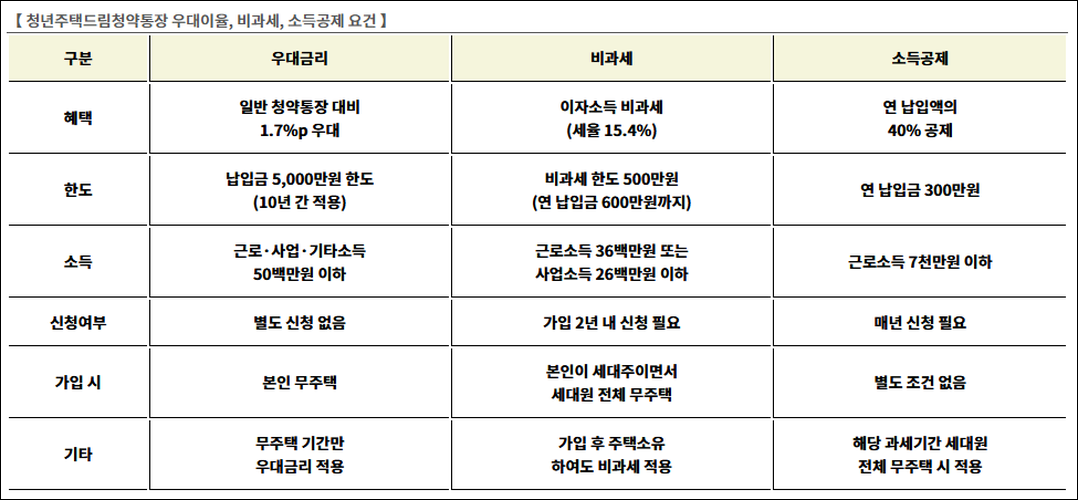 【 청년주택드림청약통장 우대이율, 비과세, 소득공제 요건 】

| 구분 | 우대금리 | 비과세 | 소득공제 |
|---|---|---|---|
| 혜택 | 일반 청약통장 대비 1.7%p 우대 | 이자소득 비과세 (세율 15.4%) | 연 납입액의 40% 공제 |
| 한도 | 납입금 5,000만원 한도 (10년 간 적용) | 비과세 한도 500만원 (연 납입금 600만원까지) | 연 납입금 300만원 |
| 소득 | 근로·사업·기타소득 50백만원 이하 | 근로소득 36백만원 또는 사업소득 26백만원 이하 | 근로소득 7천만원 이하 |
| 신청여부 | 별도 신청 없음 | 가입 2년 내 신청 필요 | 매년 신청 필요 |
| 가입 시 | 본인 무주택 | 본인이 세대주이면서 세대원 전체 무주택 | 별도 조건 없음 |
| 기타 | 무주택 기간만 우대금리 적용 | 가입 후 주택소유 하여도 비과세 적용 | 해당 과세기간 세대원 전체 무주택 시 적용 |